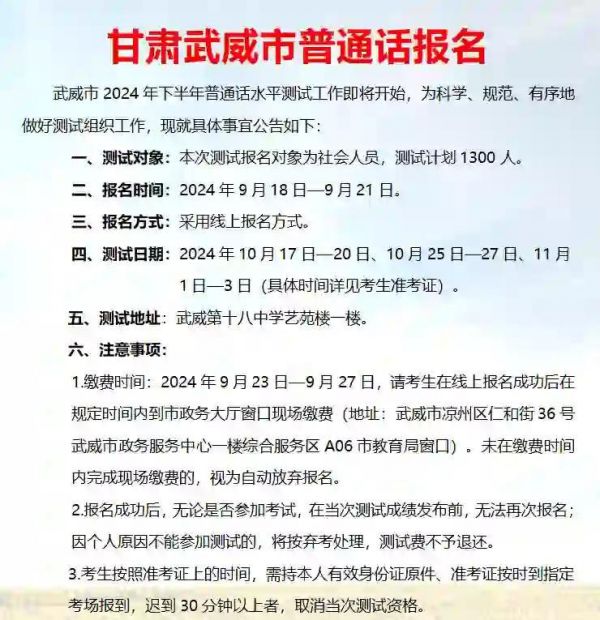 甘肃武威市普通话报名

武威市 2024 年下半年普通话水平测试工作即将开始，为科学、规范、有序地做好测试组织工作，现就具体事宜公告如下：

一、测试对象：本次测试报名对象为社会人员，测试计划 1300 人。

二、报名时间：2024 年 9 月 18 日—9 月 21 日。

三、报名方式：采用线上报名方式。

四、测试日期：2024 年 10 月 17 日—20 日、10 月 25 日—27 日、11 月 1 日—3 日（具体时间详见考生准考证）。

五、测试地址：武威第十八中学艺苑楼一楼。

六、注意事项：

1.缴费时间：2024 年 9 月 23 日—9 月 27 日，请考生在线上报名成功后在规定时间内到市政务大厅窗口现场缴费（地址：武威市凉州区仁和街 36 号武威市政务服务中心一楼综合服务区 A06 市教育局窗口）。未在缴费时间内完成现场缴费的，视为自动放弃报名。

2.报名成功后，无论是否参加考试，在当次测试成绩发布前，无法再次报名；因个人原因不能参加测试的，将按弃考处理，测试费不予退还。

3.考生按照准考证上的时间，需持本人有效身份证原件、准考证按时到指定考场报到，迟到 30 分钟以上者，取消当次测试资格。